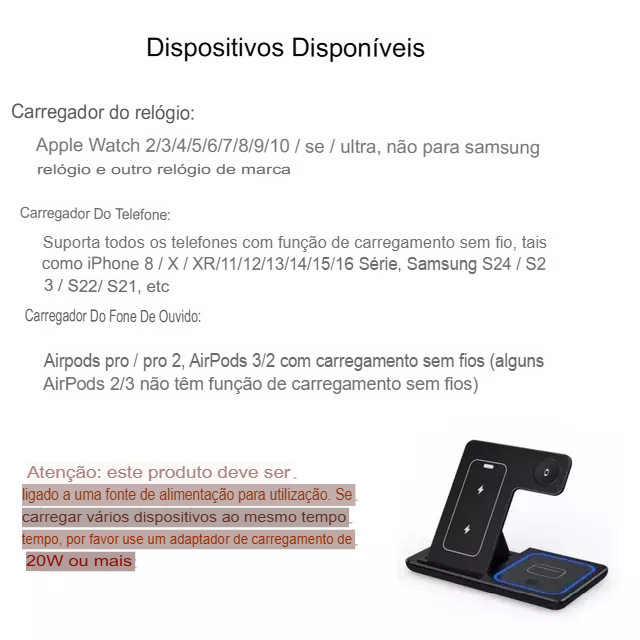 Dispositivos Disponíveis

Carregador do relógio:

Apple Watch 2/3/4/5/6/7/8/9/10 / se / ultra, não para samsung relógio e outro relógio de marca

Carregador Do Telefone:

Suporta todos os telefones com função de carregamento sem fio, tais como iPhone 8 / X / XR/11/12/13/14/15/16 Série, Samsung S24 / S2 3 / S22/ S21, etc

Carregador Do Fone De Ouvido:

Airpods pro / pro 2, AirPods 3/2 com carregamento sem fios (alguns AirPods 2/3 não têm função de carregamento sem fios)

Atenção: este produto deve ser ligado a uma fonte de alimentação para utilização. Se carregar vários dispositivos ao mesmo tempo tempo, por favor use um adaptador de carregamento de 20W ou mais